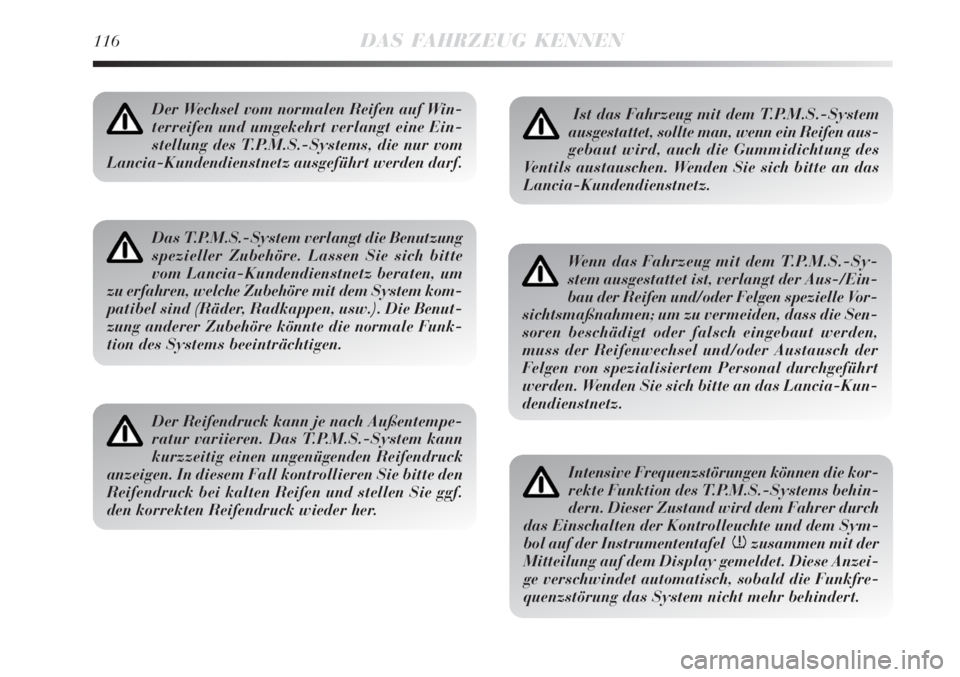 116 DAS FAHRZEUG KENNEN

Der Wechsel vom normalen Reifen auf Winterreifen und umgekehrt verlangt eine Einstellung des T.P.M.S.-Systems, die nur vom Lancia-Kundendienstnetz ausgeführt werden darf.

Das T.P.M.S.-System verlangt die Benutzung spezieller Zubehöre. Lassen Sie sich bitte vom Lancia-Kundendienstnetz beraten, um zu erfahren, welche Zubehöre mit dem System kompatibel sind (Räder, Radkappen, usw.). Die Benutzung anderer Zubehöre könnte die normale Funktion des Systems beeinträchtigen.

Der Reifendruck kann je nach Außentemperatur variieren. Das T.P.M.S.-System kann kurzzeitig einen ungenügenden Reifendruck anzeigen. In diesem Fall kontrollieren Sie bitte den Reifendruck bei kalten Reifen und stellen Sie ggf. den korrekten Reifendruck wieder her.

Ist das Fahrzeug mit dem T.P.M.S.-System ausgestattet, sollte man, wenn ein Reifen ausgebaut wird, auch die Gummidichtung des Ventils austauschen. Wenden Sie sich bitte an das Lancia-Kundendienstnetz.

Wenn das Fahrzeug mit dem T.P.M.S.-System ausgestattet ist, verlangt der Aus-/Einbau der Reifen und/oder Felgen spezielle Vorsichtsmaßnahmen; um zu vermeiden, dass die Sensoren beschädigt oder falsch eingebaut werden, muss der Reifenwechsel und/oder Austausch der Felgen von spezialisiertem Personal durchgeführt werden. Wenden Sie sich bitte an das Lancia-Kundendienstnetz.

Intensive Frequenzstörungen können die korrekte Funktion des T.P.M.S.-Systems behindern. Dieser Zustand wird dem Fahrer durch das Einschalten der Kontrolleuchte und dem Symbol auf der Instrumententafel zusammen mit der Mitteilung auf dem Display gemeldet. Diese Anzeige verschwindet automatisch, sobald die Funkfrequenzstörung das System nicht mehr behindert.

carmanualsonline.info